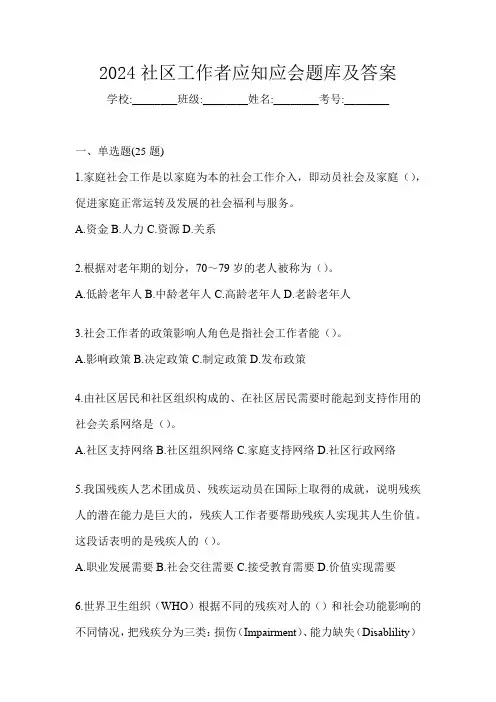 2024 社区工作者应知应会题库及答案

学校:________班级:________姓名:________考号:________

一、单选题(25 题)

1.家庭社会工作是以家庭为本的社会工作介入，即动员社会及家庭（），促进家庭正常运转及发展的社会福利与服务。

A.资金 B.人力 C.资源 D.关系

2.根据对老年期的划分，70～79 岁的老人被称为（）。

A.低龄老年人 B.中龄老年人 C.高龄老年人 D.老龄老年人

3.社会工作者的政策影响人角色是指社会工作者能（）。

A.影响政策 B.决定政策 C.制定政策 D.发布政策

4.由社区居民和社区组织构成的、在社区居民需要时能起到支持作用的社会关系网络是（）。

A.社区支持网络 B.社区组织网络 C.家庭支持网络 D.社区行政网络

5.我国残疾人艺术团成员、残疾运动员在国际上取得的成就，说明残疾人的潜在能力是巨大的，残疾人工作者要帮助残疾人实现其人生价值。这段话表明的是残疾人的（）。

A.职业发展需要 B.社会交往需要 C.接受教育需要 D.价值实现需要

6.世界卫生组织（WHO）根据不同的残疾对人的（）和社会功能影响的不同情况，把残疾分为三类：损伤（Impairment）、能力缺失（Disablility）